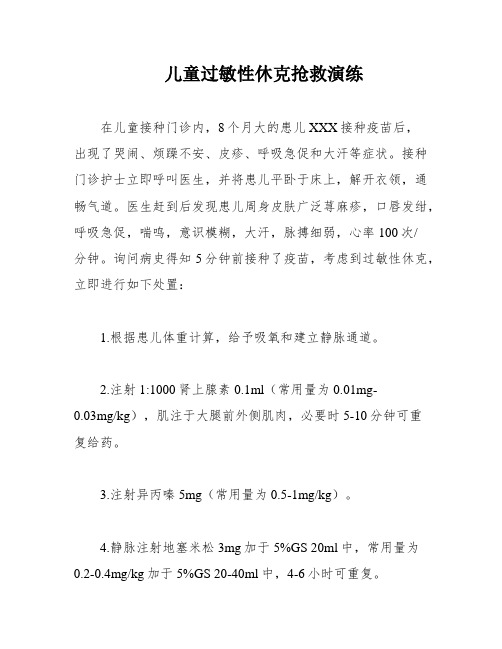 儿童过敏性休克抢救演练

在儿童接种门诊内，8个月大的患儿XXX接种疫苗后，出现了哭闹、烦躁不安、皮疹、呼吸急促和大汗等症状。接种门诊护士立即呼叫医生，并将患儿平卧于床上，解开衣领，通畅气道。医生赶到后发现患儿周身皮肤广泛荨麻疹，口唇发绀，呼吸急促，喘鸣，意识模糊，大汗，脉搏细弱，心率100次/分钟。询问病史得知5分钟前接种了疫苗，考虑到过敏性休克，立即进行如下处置：

1.根据患儿体重计算，给予吸氧和建立静脉通道。

2.注射1:1000肾上腺素0.1ml（常用量为0.01mg-0.03mg/kg），肌注于大腿前外侧肌肉，必要时5-10分钟可重复给药。

3.注射异丙嗪5mg（常用量为0.5-1mg/kg）。

4.静脉注射地塞米松3mg加于5%GS 20ml中，常用量为0.2-0.4mg/kg加于5%GS 20-40ml中，4-6小时可重复。